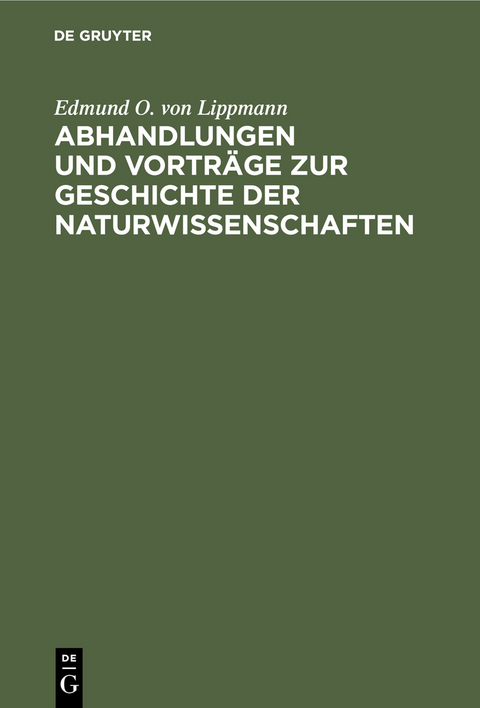 DE GRUYTER

Edmund O. von Lippmann

ABHANDLUNGEN UND VORTRÄGE ZUR GESCHICHTE DER NATURWISSENSCHAFTEN

DE
G